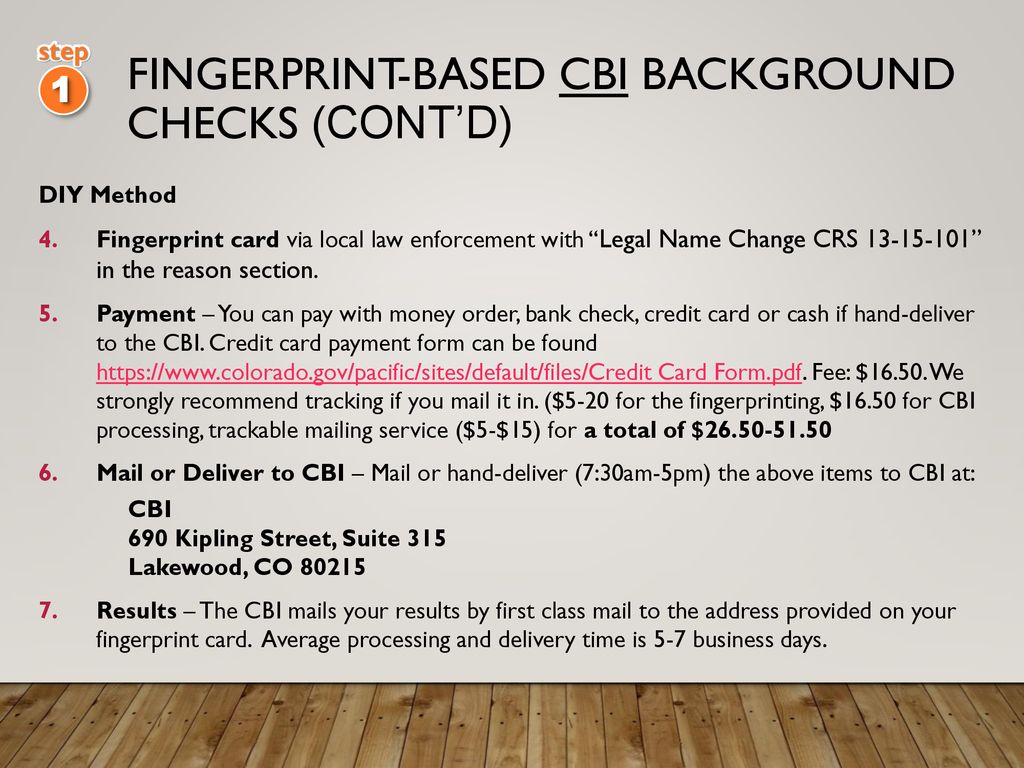 step
1

FINGERPRINT-BASED CBI BACKGROUND CHECKS (CONT'D)

DIY Method

4. Fingerprint card via local law enforcement with "Legal Name Change CRS 13-15-101" in the reason section.

5. Payment – You can pay with money order, bank check, credit card or cash if hand-deliver to the CBI. Credit card payment form can be found https://www.colorado.gov/pacific/sites/default/files/Credit Card Form.pdf. Fee: $16.50. We strongly recommend tracking if you mail it in. ($5-20 for the fingerprinting, $16.50 for CBI processing, trackable mailing service ($5-$15) for a total of $26.50-51.50

6. Mail or Deliver to CBI – Mail or hand-deliver (7:30am-5pm) the above items to CBI at:

CBI
690 Kipling Street, Suite 315
Lakewood, CO 80215

7. Results – The CBI mails your results by first class mail to the address provided on your fingerprint card. Average processing and delivery time is 5-7 business days.